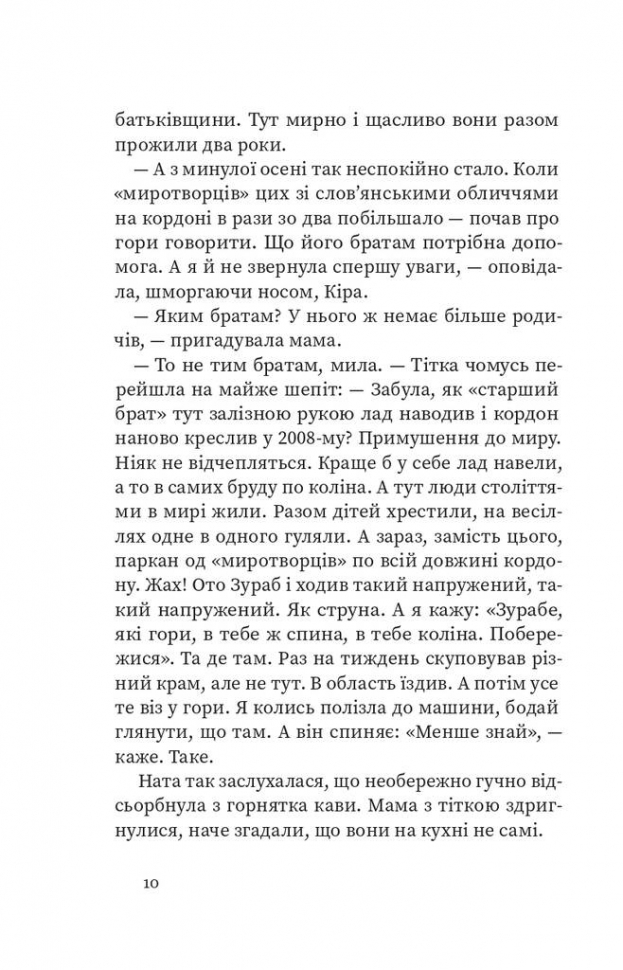 батьківщини. Тут мирно і щасливо вони разом прожили два роки.

— А з минулої осені так неспокійно стало. Коли «миротворців» цих зі слов'янськими обличчями на кордоні в рази зо два побільшало — почав про гори говорити. Що його братам потрібна допомога. А я й не звернула спершу уваги, — оповідала, шморгаючи носом, Кіра.

— Яким братам? У нього ж немає більше родичів, — пригадувала мама.

— То не тим братам, мила. — Тітка чомусь перейшла на майже шепіт: — Забула, як «старший брат» тут залізною рукою лад наводив і кордон наново креслив у 2008-му? Примушення до миру. Ніяк не відчепляться. Краще б у себе лад навели, а то в самих бруду по коліна. А тут люди століттями в мирі жили. Разом дітей хрестили, на весіллях одне в одного гуляли. А зараз, замість цього, паркан од «миротворців» по всій довжині кордону. Жах! Ото Зураб і ходив такий напружений, такий напружений. Як струна. А я кажу: «Зурабе, які гори, в тебе ж спина, в тебе коліна. Побережися». Та де там. Раз на тиждень скуповував різний крам, але не тут. В область їздив. А потім усе те віз у гори. Я колись полізла до машини, бодай глянути, що там. А він спиняє: «Менше знай», — каже. Таке.

Ната так заслухалася, що необережно гучно відсьорбнула з горнятка кави. Мама з тіткою здригнулися, наче згадали, що вони на кухні не самі.

10